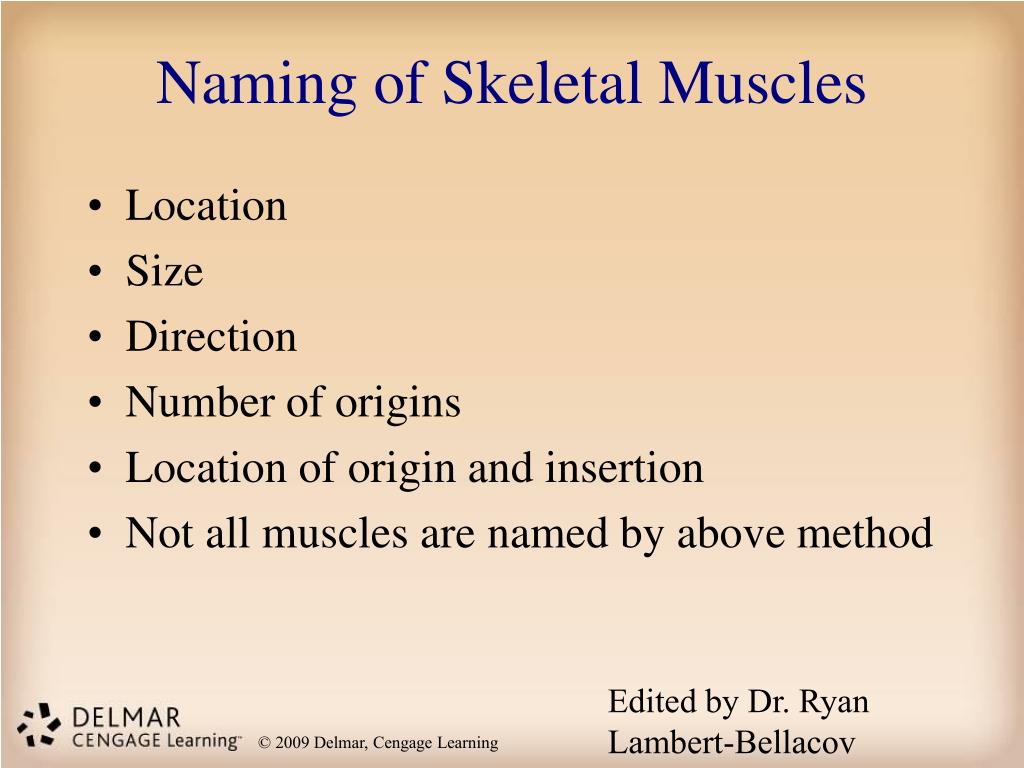 Naming of Skeletal Muscles

• Location
• Size
• Direction
• Number of origins
• Location of origin and insertion
• Not all muscles are named by above method

DELMAR
CENGAGE Learning™

© 2009 Delmar, Cengage Learning

Edited by Dr. Ryan Lambert-Bellacov